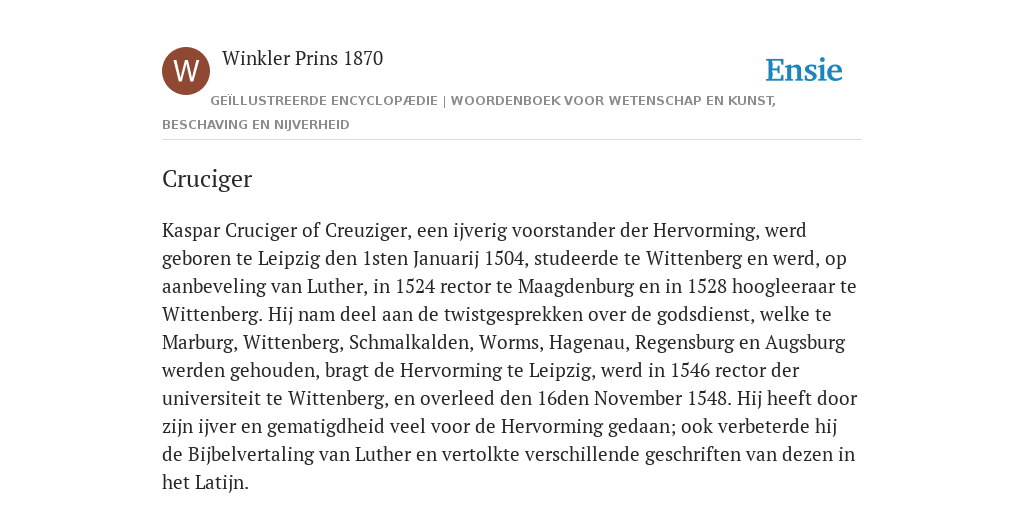 W

Winkler Prins 1870

Ensie

GEÏLLUSTREERDE ENCYCLOPÆDIE | WOORDENBOEK VOOR WETENSCHAP EN KUNST, BESCHAVING EN NIJVERHEID

Cruciger

Kaspar Cruciger of Creuziger, een ijverig voorstander der Hervorming, werd geboren te Leipzig den 1sten Januarij 1504, studeerde te Wittenberg en werd, op aanbeveling van Luther, in 1524 rector te Maagdenburg en in 1528 hoogleeraar te Wittenberg. Hij nam deel aan de twistgesprekken over de godsdienst, welke te Marburg, Wittenberg, Schmalkalden, Worms, Hagenau, Regensburg en Augsburg werden gehouden, bragt de Hervorming te Leipzig, werd in 1546 rector der universiteit te Wittenberg, en overleed den 16den November 1548. Hij heeft door zijn ijver en gematigdheid veel voor de Hervorming gedaan; ook verbeterde hij de Bijbelvertaling van Luther en vertolkte verschillende geschriften van dezen in het Latijn.